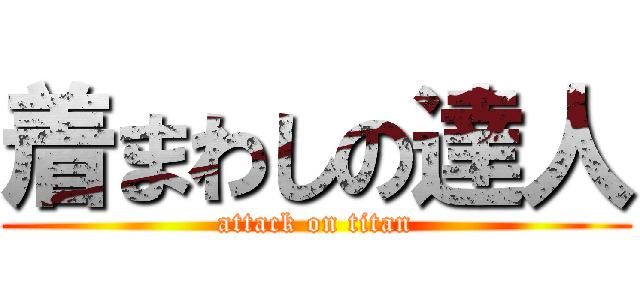 着まわしの達人
attack on titan